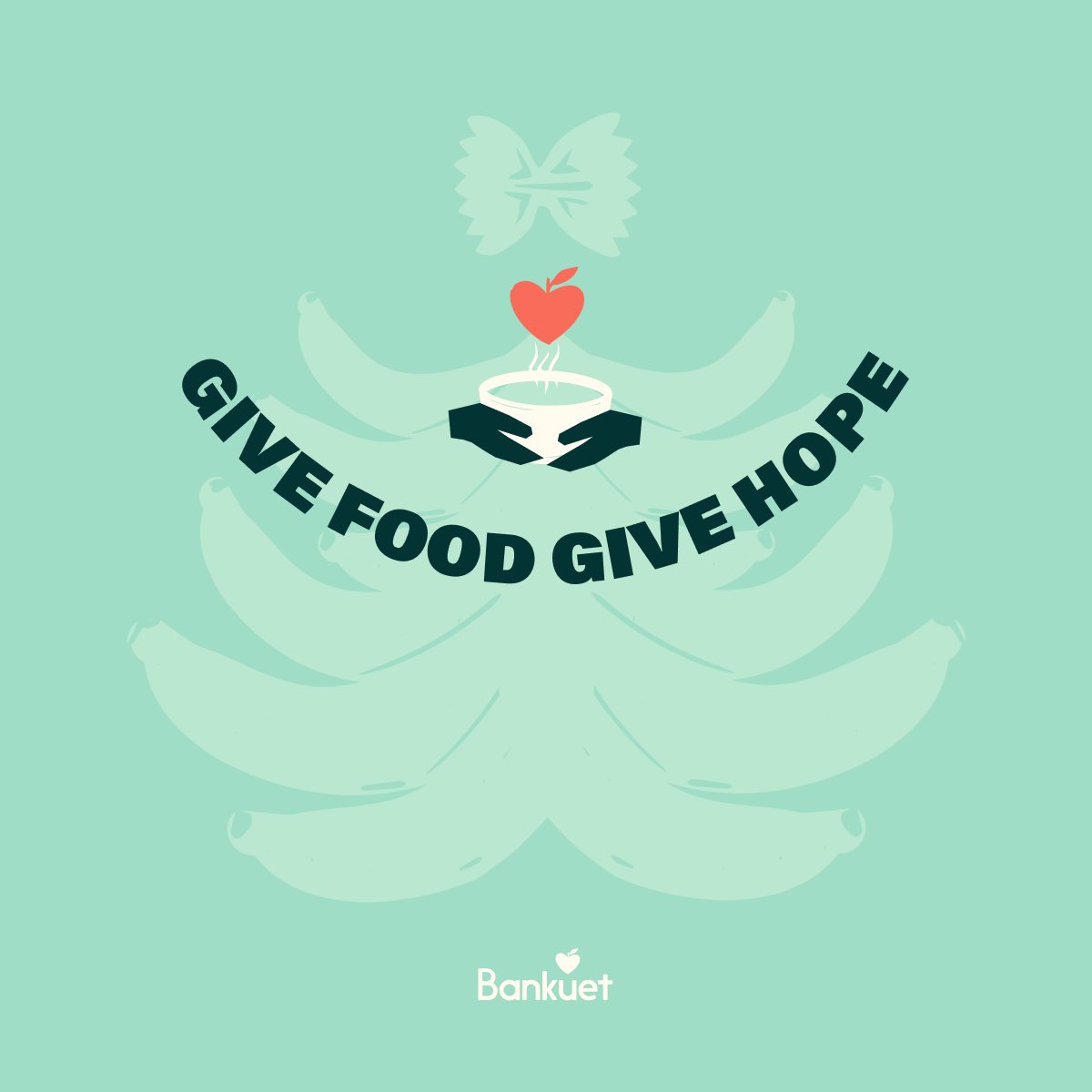 GIVE FOOD GIVE HOPE

Bankuet